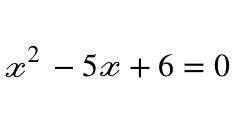 $x^2 - 5x + 6 = 0$